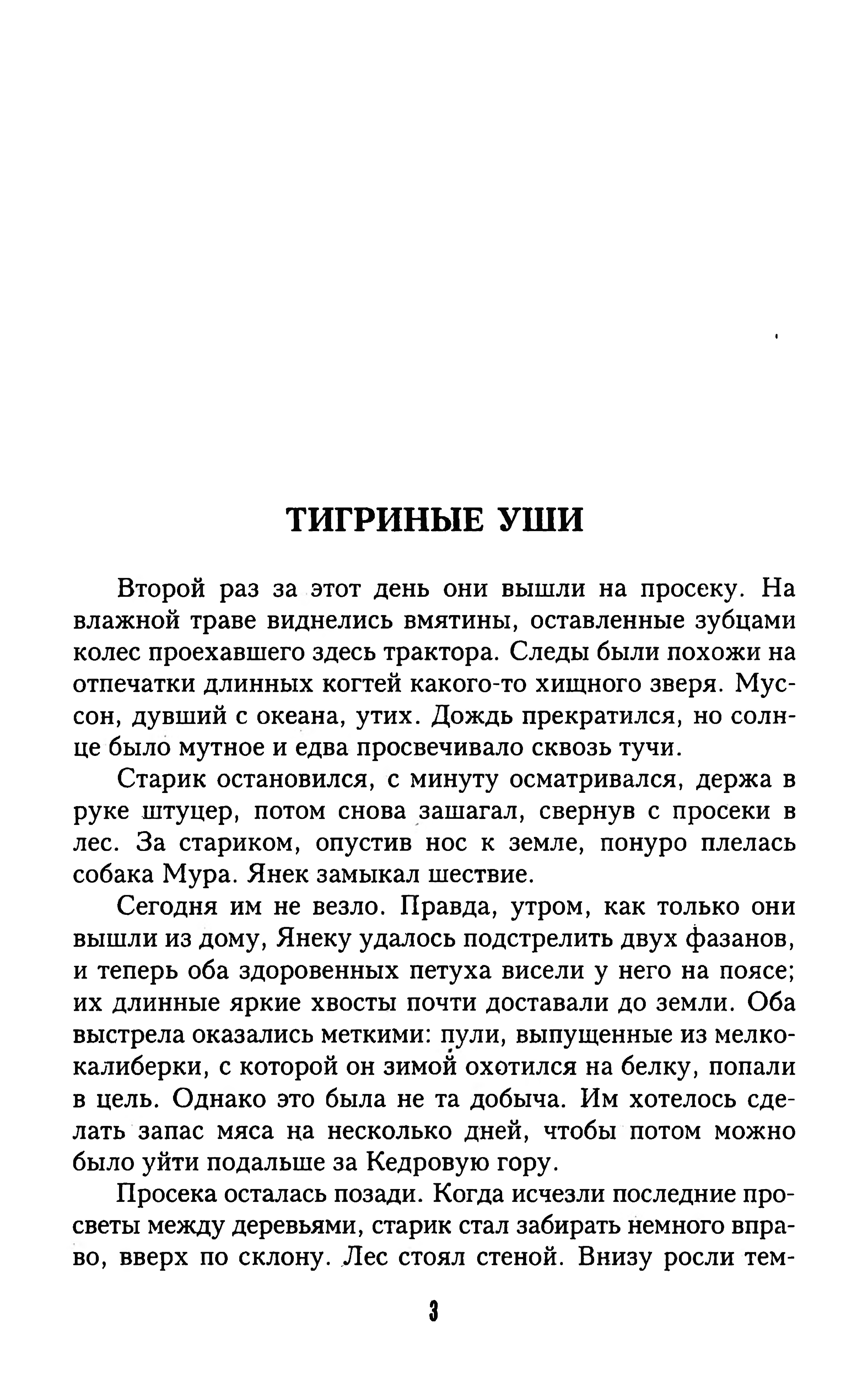 ТИГРИНЫЕ УШИ

Второй раз за этот день они вышли на просеку. На влажной траве виднелись вмятины, оставленные зубцами колес проехавшего здесь трактора. Следы были похожи на отпечатки длинных когтей какого-то хищного зверя. Муссон, дувший с океана, утих. Дождь прекратился, но солнце было мутное и едва просвечивало сквозь тучи.

Старик остановился, с минуту осматривался, держа в руке штуцер, потом снова зашагал, свернув с просеки в лес. За стариком, опустив нос к земле, понуро плелась собака Мура. Янек замыкал шествие.

Сегодня им не везло. Правда, утром, как только они вышли из дому, Янеку удалось подстрелить двух фазанов, и теперь оба здоровенных петуха висели у него на поясе; их длинные яркие хвосты почти доставали до земли. Оба выстрела оказались меткими: пули, выпущенные из мелкокалиберки, с которой он зимой охотился на белку, попали в цель. Однако это была не та добыча. Им хотелось сделать запас мяса на несколько дней, чтобы потом можно было уйти подальше за Кедровую гору.

Просека осталась позади. Когда исчезли последние просветы между деревьями, старик стал забирать немного вправо, вверх по склону. Лес стоял стеной. Внизу росли тем-

3